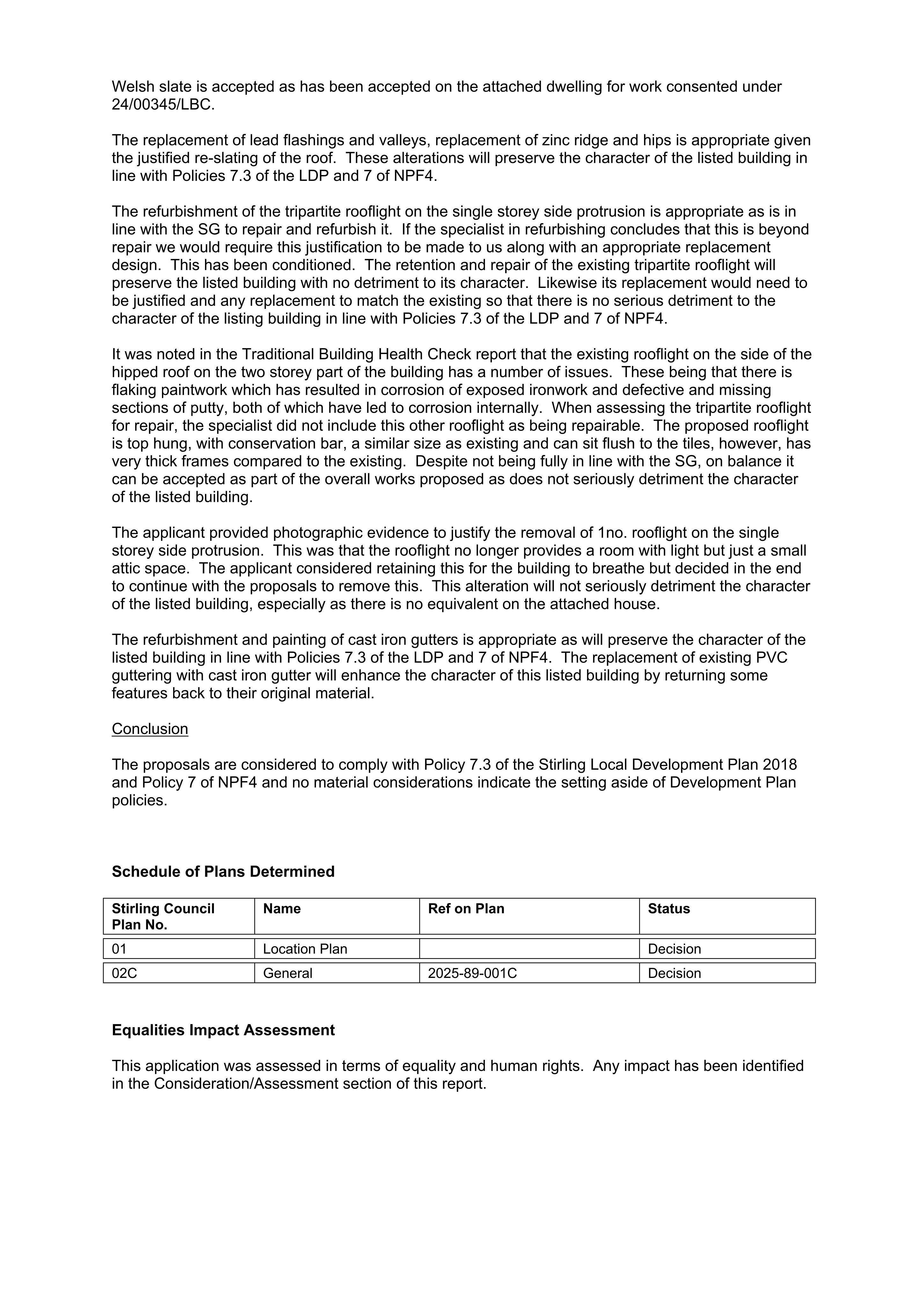 Welsh slate is accepted as has been accepted on the attached dwelling for work consented under 24/00345/LBC.

The replacement of lead flashings and valleys, replacement of zinc ridge and hips is appropriate given the justified re-slating of the roof. These alterations will preserve the character of the listed building in line with Policies 7.3 of the LDP and 7 of NPF4.

The refurbishment of the tripartite rooflight on the single storey side protrusion is appropriate as is in line with the SG to repair and refurbish it. If the specialist in refurbishing concludes that this is beyond repair we would require this justification to be made to us along with an appropriate replacement design. This has been conditioned. The retention and repair of the existing tripartite rooflight will preserve the listed building with no detriment to its character. Likewise its replacement would need to be justified and any replacement to match the existing so that there is no serious detriment to the character of the listing building in line with Policies 7.3 of the LDP and 7 of NPF4.

It was noted in the Traditional Building Health Check report that the existing rooflight on the side of the hipped roof on the two storey part of the building has a number of issues. These being that there is flaking paintwork which has resulted in corrosion of exposed ironwork and defective and missing sections of putty, both of which have led to corrosion internally. When assessing the tripartite rooflight for repair, the specialist did not include this other rooflight as being repairable. The proposed rooflight is top hung, with conservation bar, a similar size as existing and can sit flush to the tiles, however, has very thick frames compared to the existing. Despite not being fully in line with the SG, on balance it can be accepted as part of the overall works proposed as does not seriously detriment the character of the listed building.

The applicant provided photographic evidence to justify the removal of 1no. rooflight on the single storey side protrusion. This was that the rooflight no longer provides a room with light but just a small attic space. The applicant considered retaining this for the building to breathe but decided in the end to continue with the proposals to remove this. This alteration will not seriously detriment the character of the listed building, especially as there is no equivalent on the attached house.

The refurbishment and painting of cast iron gutters is appropriate as will preserve the character of the listed building in line with Policies 7.3 of the LDP and 7 of NPF4. The replacement of existing PVC guttering with cast iron gutter will enhance the character of this listed building by returning some features back to their original material.

Conclusion

The proposals are considered to comply with Policy 7.3 of the Stirling Local Development Plan 2018 and Policy 7 of NPF4 and no material considerations indicate the setting aside of Development Plan policies.

Schedule of Plans Determined

| Stirling Council Plan No. | Name | Ref on Plan | Status |
|---|---|---|---|
| 01 | Location Plan |  | Decision |
| 02C | General | 2025-89-001C | Decision |

Equalities Impact Assessment

This application was assessed in terms of equality and human rights. Any impact has been identified in the Consideration/Assessment section of this report.